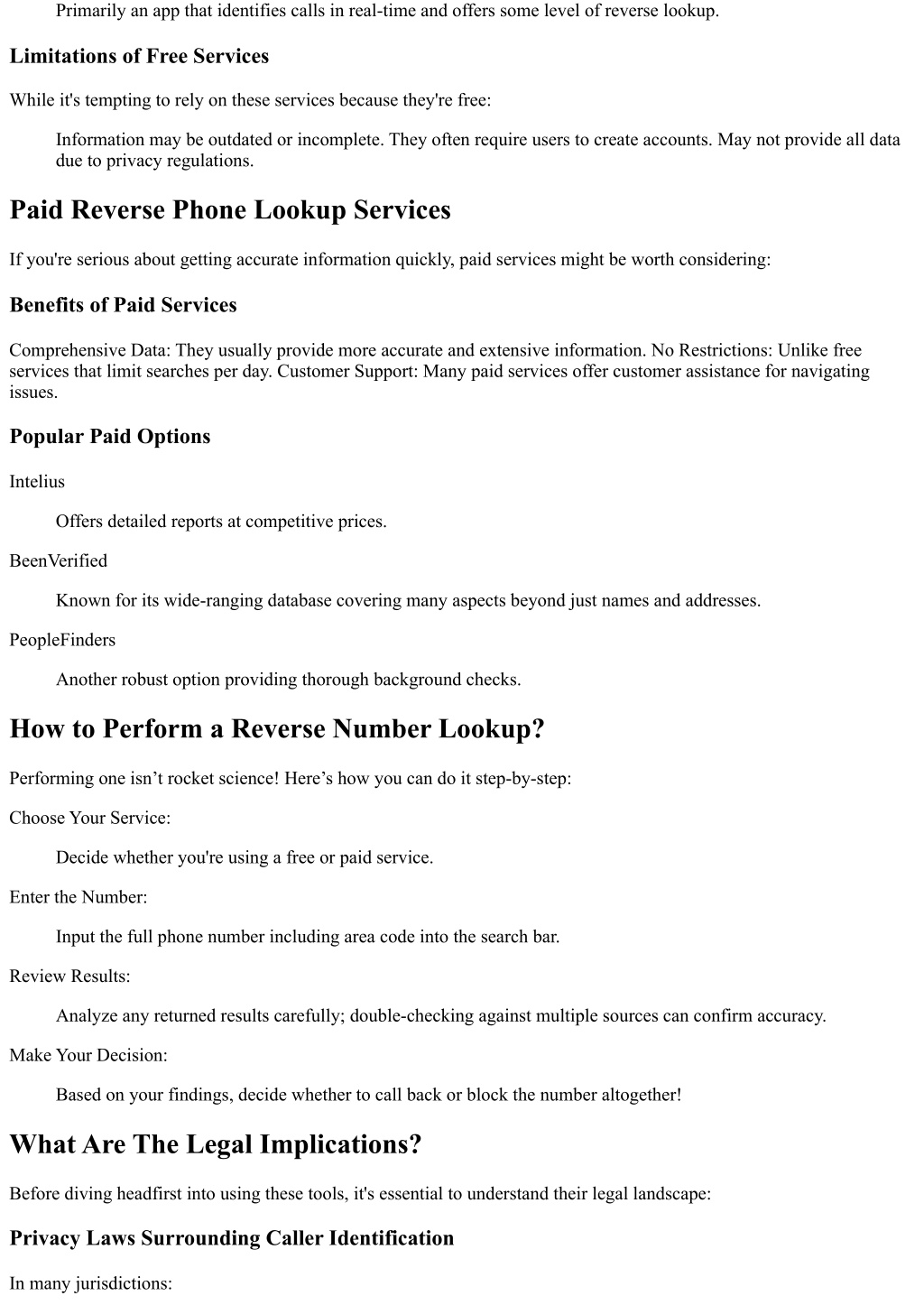 Primarily an app that identifies calls in real-time and offers some level of reverse lookup.

Limitations of Free Services

While it's tempting to rely on these services because they're free:

Information may be outdated or incomplete. They often require users to create accounts. May not provide all data due to privacy regulations.

Paid Reverse Phone Lookup Services

If you're serious about getting accurate information quickly, paid services might be worth considering:

Benefits of Paid Services

Comprehensive Data: They usually provide more accurate and extensive information. No Restrictions: Unlike free services that limit searches per day. Customer Support: Many paid services offer customer assistance for navigating issues.

Popular Paid Options

Intelius

Offers detailed reports at competitive prices.

BeenVerified

Known for its wide-ranging database covering many aspects beyond just names and addresses.

PeopleFinders

Another robust option providing thorough background checks.

How to Perform a Reverse Number Lookup?

Performing one isn’t rocket science! Here’s how you can do it step-by-step:

Choose Your Service:

Decide whether you're using a free or paid service.

Enter the Number:

Input the full phone number including area code into the search bar.

Review Results:

Analyze any returned results carefully; double-checking against multiple sources can confirm accuracy.

Make Your Decision:

Based on your findings, decide whether to call back or block the number altogether!

What Are The Legal Implications?

Before diving headfirst into using these tools, it's essential to understand their legal landscape:

Privacy Laws Surrounding Caller Identification

In many jurisdictions: